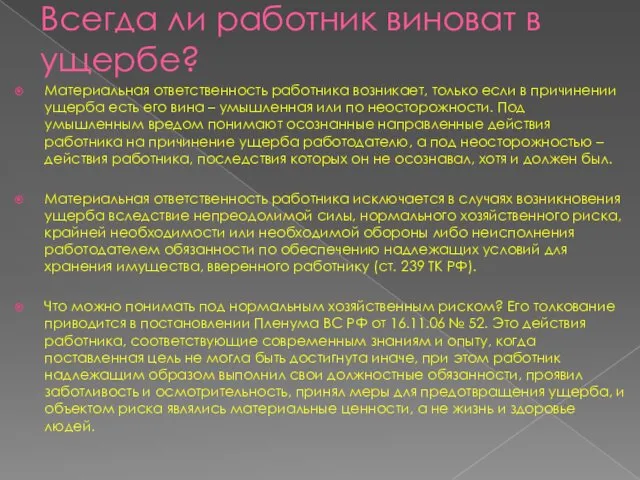 Всегда ли работник виноват в ущербе?

Материальная ответственность работника возникает, только если в причинении ущерба есть его вина – умышленная или по неосторожности. Под умышленным вредом понимают осознанные направленные действия работника на причинение ущерба работодателю, а под неосторожностью – действия работника, последствия которых он не осознавал, хотя и должен был.

Материальная ответственность работника исключается в случаях возникновения ущерба вследствие непреодолимой силы, нормального хозяйственного риска, крайней необходимости или необходимой обороны либо неисполнения работодателем обязанности по обеспечению надлежащих условий для хранения имущества, вверенного работнику (ст. 239 ТК РФ).

Что можно понимать под нормальным хозяйственным риском? Его толкование приводится в постановлении Пленума ВС РФ от 16.11.06 № 52. Это действия работника, соответствующие современным знаниям и опыту, когда поставленная цель не могла быть достигнута иначе, при этом работник надлежащим образом выполнил свои должностные обязанности, проявил заботливость и осмотрительность, принял меры для предотвращения ущерба, и объектом риска являлись материальные ценности, а не жизнь и здоровье людей.